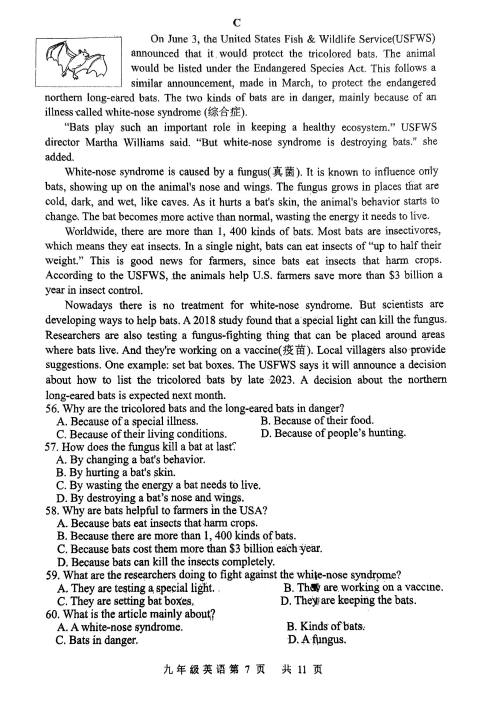 C

On June 3, the United States Fish & Wildlife Service(USFWS) announced that it would protect the tricolored bats. The animal would be listed under the Endangered Species Act. This follows a similar announcement, made in March, to protect the endangered northern long-eared bats. The two kinds of bats are in danger, mainly because of an illness called white-nose syndrome (综合症).

"Bats play such an important role in keeping a healthy ecosystem." USFWS director Martha Williams said. "But white-nose syndrome is destroying bats." she added.

White-nose syndrome is caused by a fungus(真菌). It is known to influence only bats, showing up on the animal's nose and wings. The fungus grows in places that are cold, dark, and wet, like caves. As it hurts a bat's skin, the animal's behavior starts to change. The bat becomes more active than normal, wasting the energy it needs to live.

Worldwide, there are more than 1, 400 kinds of bats. Most bats are insectivores, which means they eat insects. In a single night, bats can eat insects of "up to half their weight." This is good news for farmers, since bats eat insects that harm crops. According to the USFWS, the animals help U.S. farmers save more than $3 billion a year in insect control.

Nowadays there is no treatment for white-nose syndrome. But scientists are developing ways to help bats. A 2018 study found that a special light can kill the fungus. Researchers are also testing a fungus-fighting thing that can be placed around areas where bats live. And they're working on a vaccine(疫苗). Local villagers also provide suggestions. One example: set bat boxes. The USFWS says it will announce a decision about how to list the tricolored bats by late 2023. A decision about the northern long-eared bats is expected next month.

56. Why are the tricolored bats and the long-eared bats in danger?
A. Because of a special illness.
B. Because of their food.
C. Because of their living conditions.
D. Because of people's hunting.

57. How does the fungus kill a bat at last?
A. By changing a bat's behavior.
B. By hurting a bat's skin.
C. By wasting the energy a bat needs to live.
D. By destroying a bat's nose and wings.

58. Why are bats helpful to farmers in the USA?
A. Because bats eat insects that harm crops.
B. Because there are more than 1, 400 kinds of bats.
C. Because bats cost them more than $3 billion each year.
D. Because bats can kill the insects completely.

59. What are the researchers doing to fight against the white-nose syndrome?
A. They are testing a special light.
B. They are working on a vaccine.
C. They are setting bat boxes.
D. They are keeping the bats.

60. What is the article mainly about?
A. A white-nose syndrome.
B. Kinds of bats.
C. Bats in danger.
D. A fungus.

九年级英语第 7 页 共 11 页